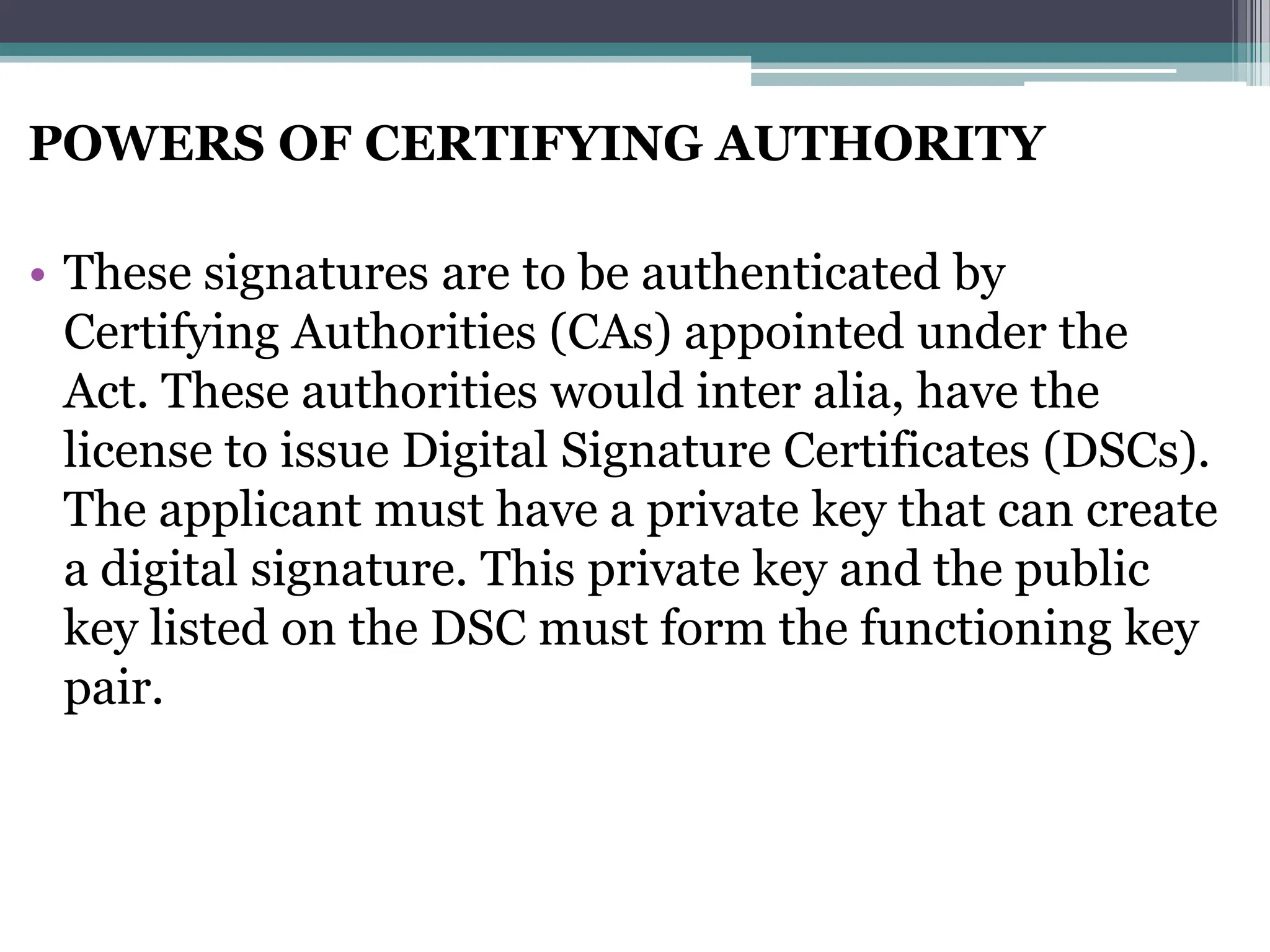 POWERS OF CERTIFYING AUTHORITY

• These signatures are to be authenticated by Certifying Authorities (CAs) appointed under the Act. These authorities would inter alia, have the license to issue Digital Signature Certificates (DSCs). The applicant must have a private key that can create a digital signature. This private key and the public key listed on the DSC must form the functioning key pair.